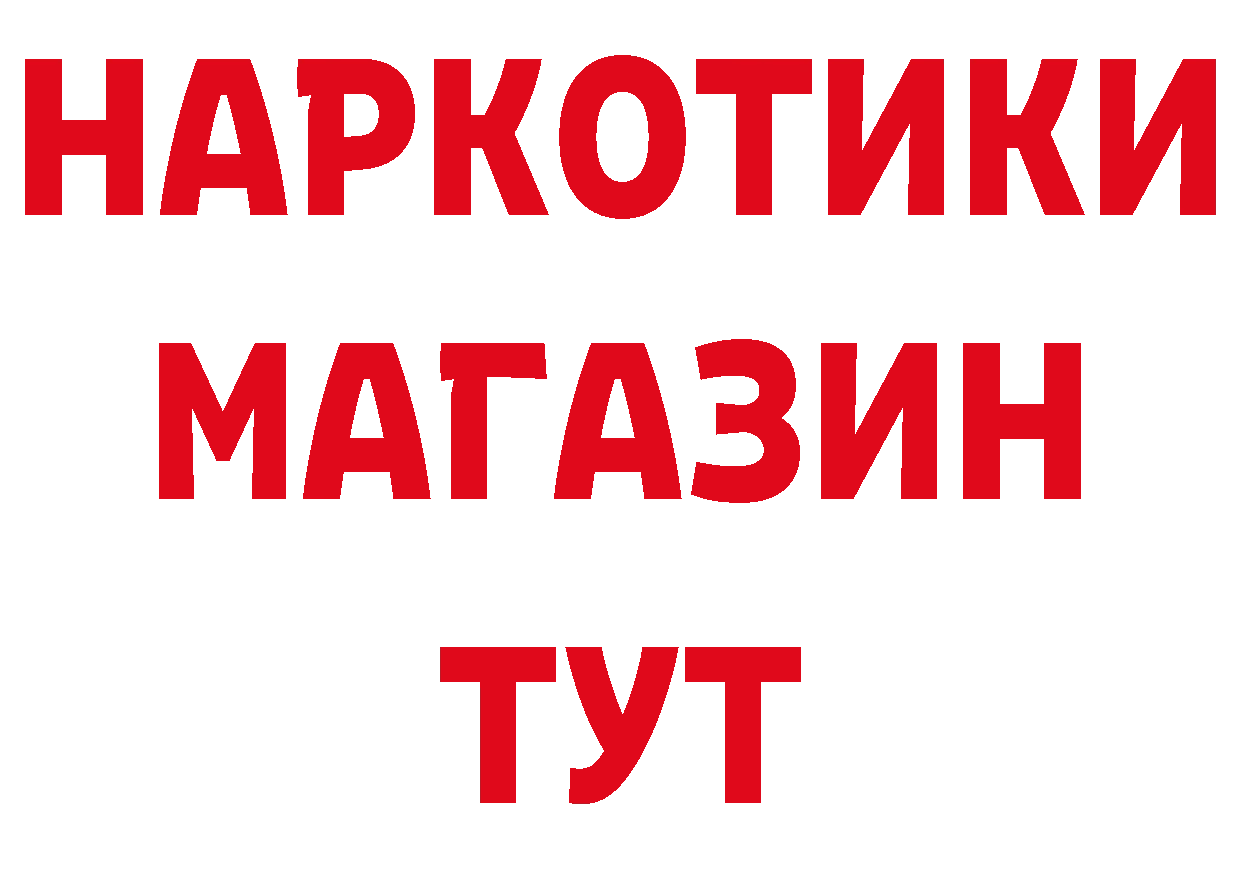 НАРКОТИКИ
МАГАЗИН
ТУТ